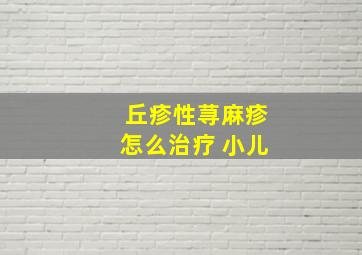 丘疹性荨麻疹
怎么治疗 小儿